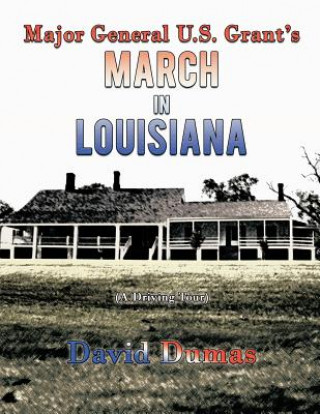 Major General U.S. Grant's
MARCH
IN
LOUISIANA

(A Driving Tour)

David Dumas